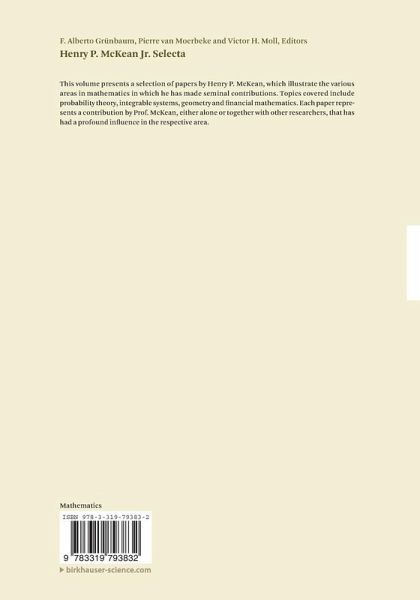 F. Alberto Grünbaum, Pierre van Moerbeke and Victor H. Moll, Editors

Henry P. McKean Jr. Selecta

This volume presents a selection of papers by Henry P. McKean, which illustrate the various areas in mathematics in which he has made seminal contributions. Topics covered include probability theory, integrable systems, geometry and financial mathematics. Each paper represents a contribution by Prof. McKean, either alone or together with other researchers, that has had a profound influence in the respective area.

Mathematics

ISBN 978-3-319-79383-2

9 783319 793832

▶ birkhauser-science.com